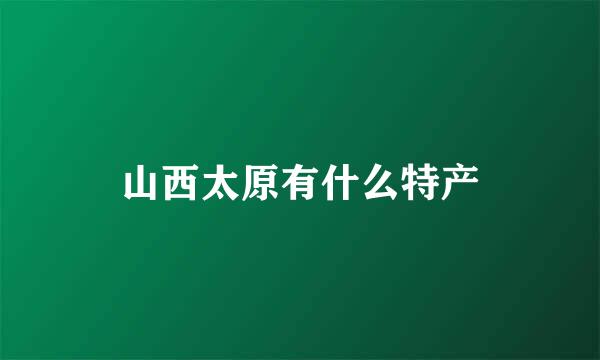 山西太原有什么特产